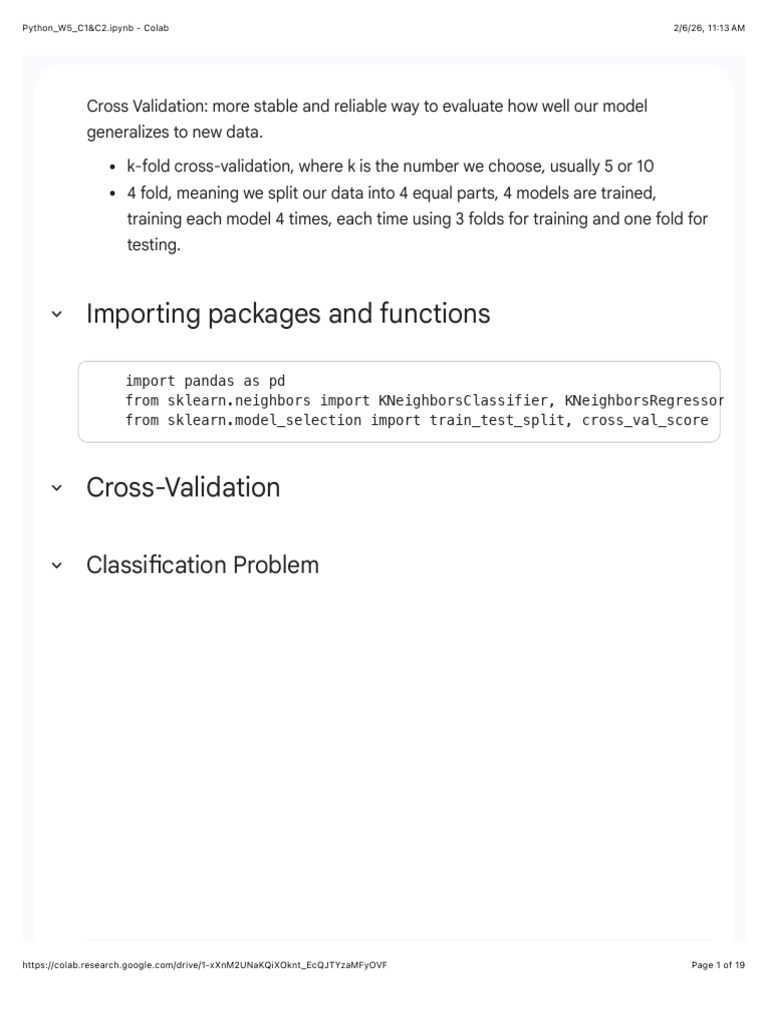 Python_W5_C1&C2.ipynb - Colab

2/6/26, 11:13 AM

Cross Validation: more stable and reliable way to evaluate how well our model generalizes to new data.

• k-fold cross-validation, where k is the number we choose, usually 5 or 10
• 4 fold, meaning we split our data into 4 equal parts, 4 models are trained, training each model 4 times, each time using 3 folds for training and one fold for testing.

Importing packages and functions

import pandas as pd
from sklearn.neighbors import KNeighborsClassifier, KNeighborsRegressor
from sklearn.model_selection import train_test_split, cross_val_score

Cross-Validation

Classification Problem

https://colab.research.google.com/drive/1-xXnM2UNaKQiXOknt_EcQJTYzaMFyOVF

Page 1 of 19